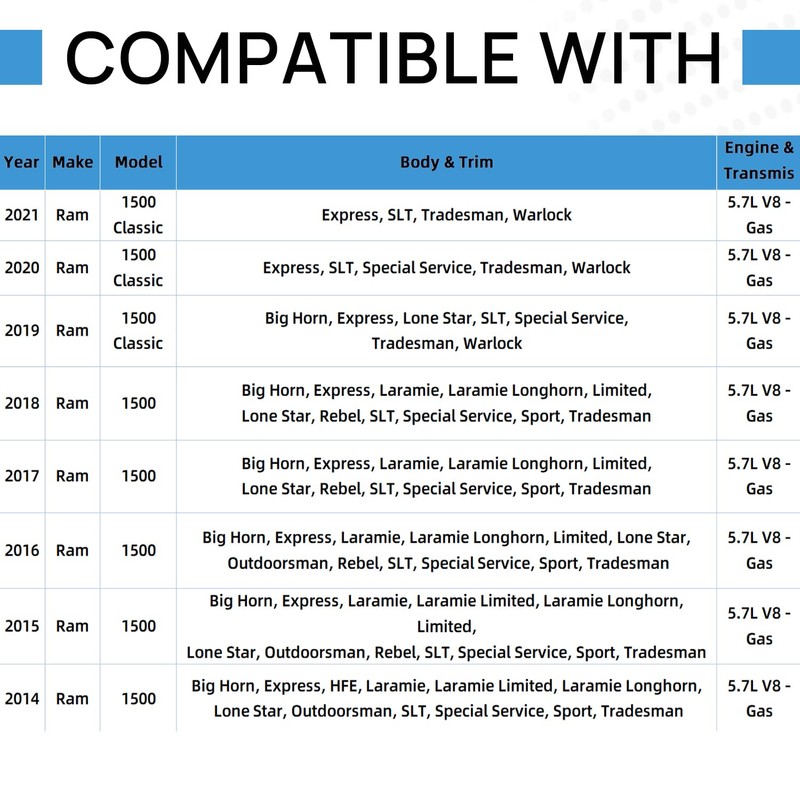 COMPATIBLE WITH

| Year | Make | Model | Body & Trim | Engine & Transmis |
|---|---|---|---|---|
| 2021 | Ram | 1500 Classic | Express, SLT, Tradesman, Warlock | 5.7L V8 - Gas |
| 2020 | Ram | 1500 Classic | Express, SLT, Special Service, Tradesman, Warlock | 5.7L V8 - Gas |
| 2019 | Ram | 1500 Classic | Big Horn, Express, Lone Star, SLT, Special Service, Tradesman, Warlock | 5.7L V8 - Gas |
| 2018 | Ram | 1500 | Big Horn, Express, Laramie, Laramie Longhorn, Limited, Lone Star, Rebel, SLT, Special Service, Sport, Tradesman | 5.7L V8 - Gas |
| 2017 | Ram | 1500 | Big Horn, Express, Laramie, Laramie Longhorn, Limited, Lone Star, Rebel, SLT, Special Service, Sport, Tradesman | 5.7L V8 - Gas |
| 2016 | Ram | 1500 | Big Horn, Express, Laramie, Laramie Longhorn, Limited, Lone Star, Outdoorsman, Rebel, SLT, Special Service, Sport, Tradesman | 5.7L V8 - Gas |
| 2015 | Ram | 1500 | Big Horn, Express, Laramie, Laramie Limited, Laramie Longhorn, Limited, Lone Star, Outdoorsman, Rebel, SLT, Special Service, Sport, Tradesman | 5.7L V8 - Gas |
| 2014 | Ram | 1500 | Big Horn, Express, HFE, Laramie, Laramie Limited, Laramie Longhorn, Lone Star, Outdoorsman, SLT, Special Service, Sport, Tradesman | 5.7L V8 - Gas |